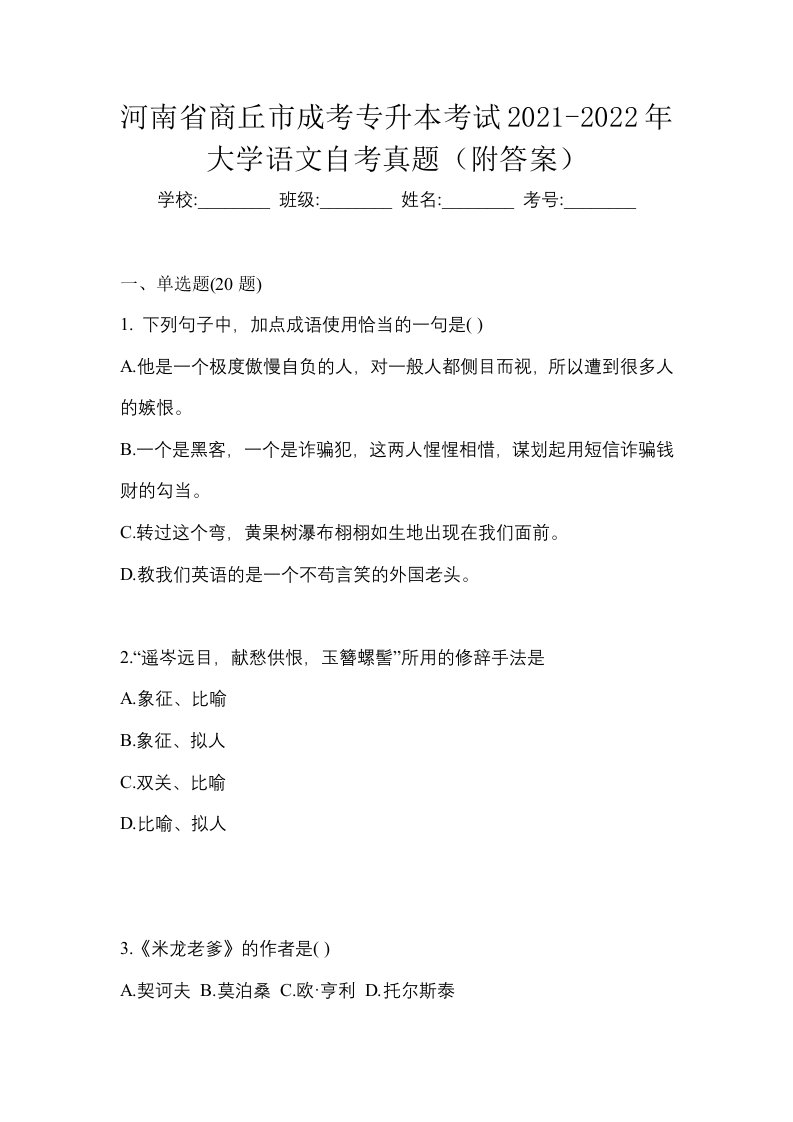 河南省商丘市成考专升本考试2021-2022年大学语文自考真题（附答案）

学校:________ 班级:________ 姓名:________ 考号:________

一、单选题(20 题)

1. 下列句子中，加点成语使用恰当的一句是( )

A.他是一个极度傲慢自负的人，对一般人都侧目而视，所以遭到很多人的嫉恨。

B.一个是黑客，一个是诈骗犯，这两人惺惺相惜，谋划起用短信诈骗钱财的勾当。

C.转过这个弯，黄果树瀑布栩栩如生地出现在我们面前。

D.教我们英语的是一个不苟言笑的外国老头。

2.“遥岑远目，献愁供恨，玉簪螺髻”所用的修辞手法是

A.象征、比喻

B.象征、拟人

C.双关、比喻

D.比喻、拟人

3.《米龙老爹》的作者是( )

A.契诃夫 B.莫泊桑 C.欧·亨利 D.托尔斯泰